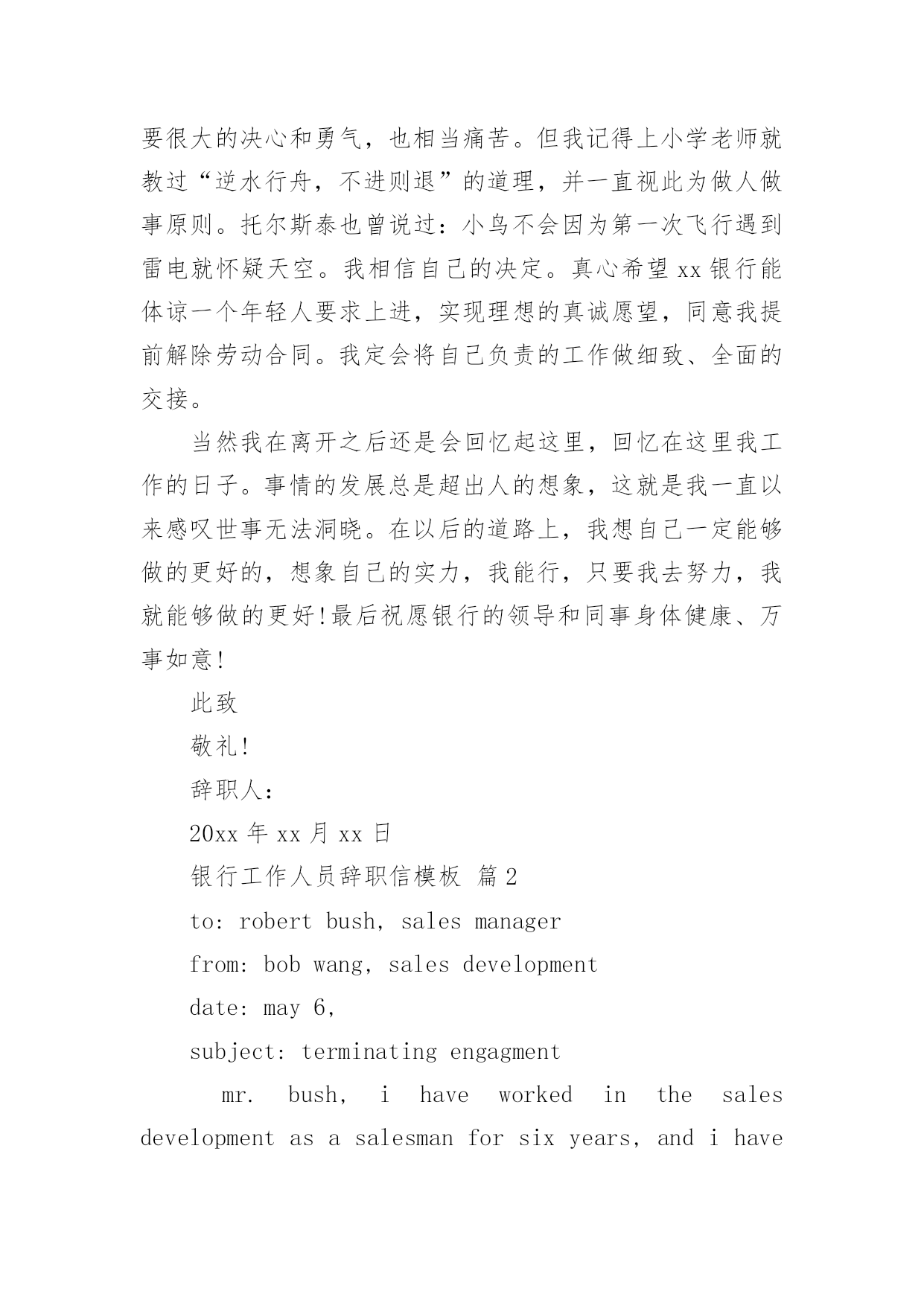 要很大的决心和勇气，也相当痛苦。但我记得上小学老师就教过“逆水行舟，不进则退”的道理，并一直视此为做人做事原则。托尔斯泰也曾说过：小鸟不会因为第一次飞行遇到雷电就怀疑天空。我相信自己的决定。真心希望 xx 银行能体谅一个年轻人要求上进，实现理想的真诚愿望，同意我提前解除劳动合同。我定会将自己负责的工作做细致、全面的交接。

当然我在离开之后还是会回忆起这里，回忆在这里我工作的日子。事情的发展总是超出人的想象，这就是我一直以来感叹世事无法洞晓。在以后的道路上，我想自己一定能够做的更好的，想象自己的实力，我能行，只要我去努力，我就能够做的更好!最后祝愿银行的领导和同事身体健康、万事如意!

此致

敬礼!

辞职人：

20xx 年 xx 月 xx 日

银行工作人员辞职信模板 篇 2

to: robert bush, sales manager

from: bob wang, sales development

date: may 6,

subject: terminating engagment

mr. bush, i have worked in the sales development as a salesman for six years, and i have